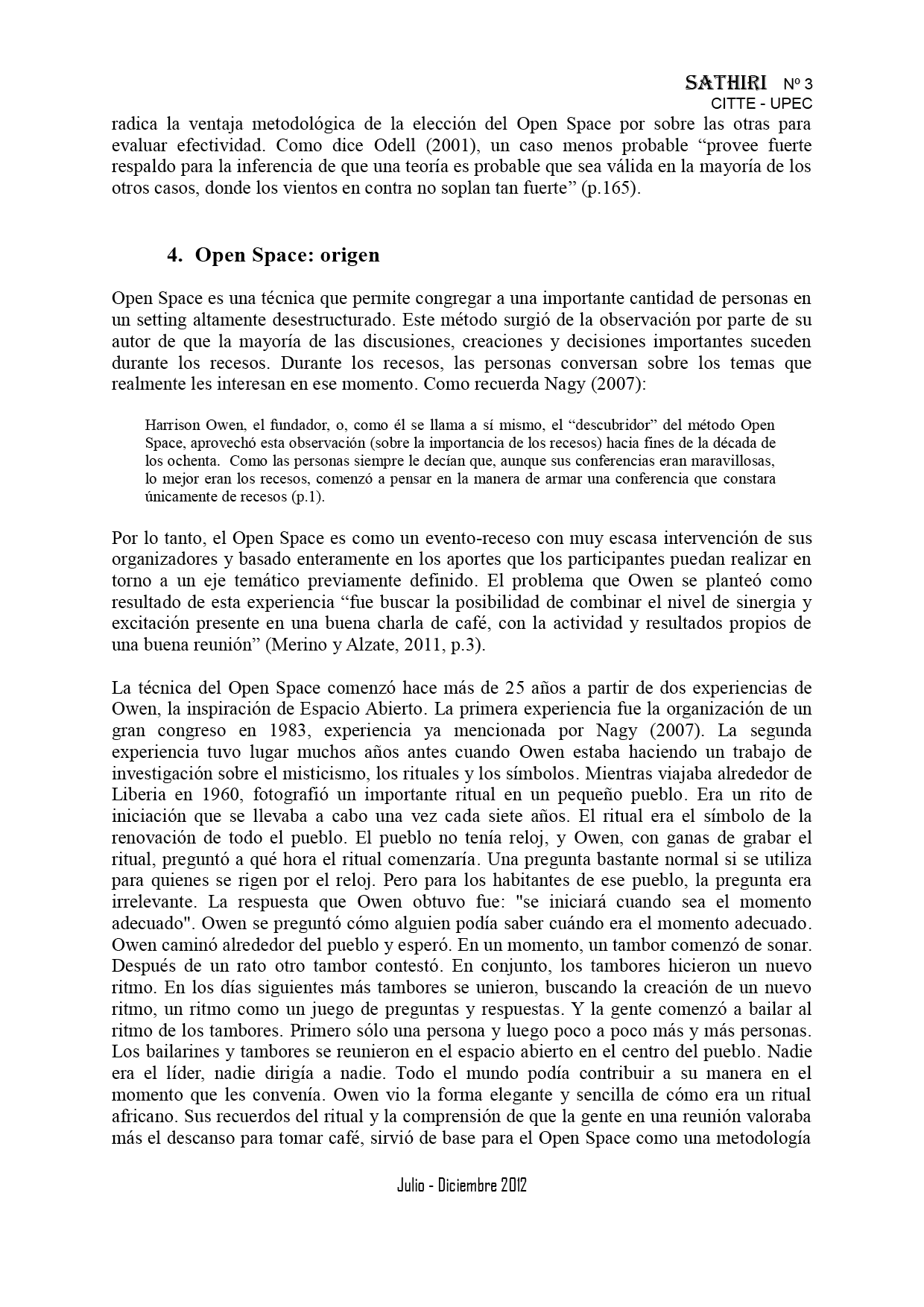 SATHIRI Nº 3
CITTE - UPEC

radica la ventaja metodológica de la elección del Open Space por sobre las otras para evaluar efectividad. Como dice Odell (2001), un caso menos probable “provee fuerte respaldo para la inferencia de que una teoría es probable que sea válida en la mayoría de los otros casos, donde los vientos en contra no soplan tan fuerte” (p.165).

4. Open Space: origen

Open Space es una técnica que permite congregar a una importante cantidad de personas en un setting altamente desestructurado. Este método surgió de la observación por parte de su autor de que la mayoría de las discusiones, creaciones y decisiones importantes suceden durante los recesos. Durante los recesos, las personas conversan sobre los temas que realmente les interesan en ese momento. Como recuerda Nagy (2007):

Harrison Owen, el fundador, o, como él se llama a sí mismo, el “descubridor” del método Open Space, aprovechó esta observación (sobre la importancia de los recesos) hacia fines de la década de los ochenta. Como las personas siempre le decían que, aunque sus conferencias eran maravillosas, lo mejor eran los recesos, comenzó a pensar en la manera de armar una conferencia que constara únicamente de recesos (p.1).

Por lo tanto, el Open Space es como un evento-receso con muy escasa intervención de sus organizadores y basado enteramente en los aportes que los participantes puedan realizar en torno a un eje temático previamente definido. El problema que Owen se planteó como resultado de esta experiencia “fue buscar la posibilidad de combinar el nivel de sinergia y excitación presente en una buena charla de café, con la actividad y resultados propios de una buena reunión” (Merino y Alzate, 2011, p.3).

La técnica del Open Space comenzó hace más de 25 años a partir de dos experiencias de Owen, la inspiración de Espacio Abierto. La primera experiencia fue la organización de un gran congreso en 1983, experiencia ya mencionada por Nagy (2007). La segunda experiencia tuvo lugar muchos años antes cuando Owen estaba haciendo un trabajo de investigación sobre el misticismo, los rituales y los símbolos. Mientras viajaba alrededor de Liberia en 1960, fotografió un importante ritual en un pequeño pueblo. Era un rito de iniciación que se llevaba a cabo una vez cada siete años. El ritual era el símbolo de la renovación de todo el pueblo. El pueblo no tenía reloj, y Owen, con ganas de grabar el ritual, preguntó a qué hora el ritual comenzaría. Una pregunta bastante normal si se utiliza para quienes se rigen por el reloj. Pero para los habitantes de ese pueblo, la pregunta era irrelevante. La respuesta que Owen obtuvo fue: "se iniciará cuando sea el momento adecuado". Owen se preguntó cómo alguien podía saber cuándo era el momento adecuado. Owen caminó alrededor del pueblo y esperó. En un momento, un tambor comenzó de sonar. Después de un rato otro tambor contestó. En conjunto, los tambores hicieron un nuevo ritmo. En los días siguientes más tambores se unieron, buscando la creación de un nuevo ritmo, un ritmo como un juego de preguntas y respuestas. Y la gente comenzó a bailar al ritmo de los tambores. Primero sólo una persona y luego poco a poco más y más personas. Los bailarines y tambores se reunieron en el espacio abierto en el centro del pueblo. Nadie era el líder, nadie dirigía a nadie. Todo el mundo podía contribuir a su manera en el momento que les convenía. Owen vio la forma elegante y sencilla de cómo era un ritual africano. Sus recuerdos del ritual y la comprensión de que la gente en una reunión valoraba más el descanso para tomar café, sirvió de base para el Open Space como una metodología

Julio - Diciembre 2012